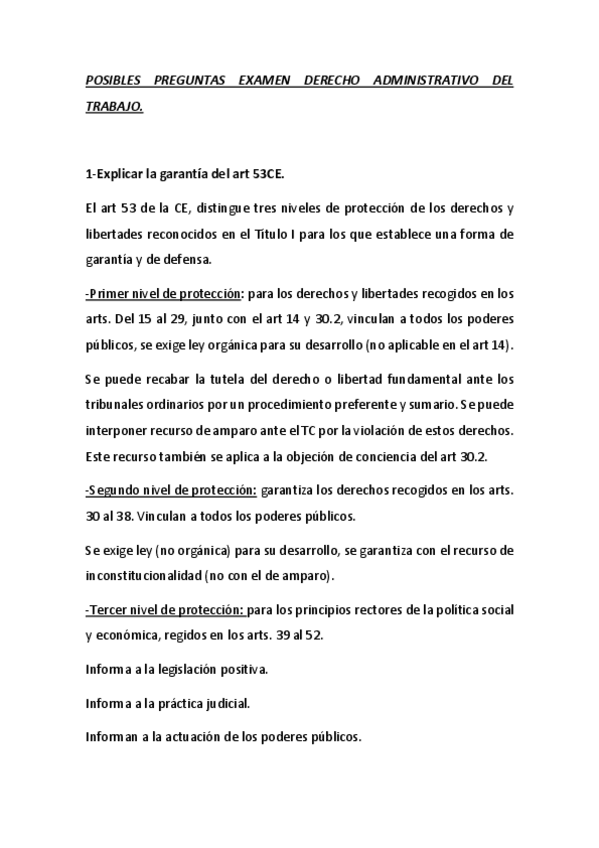 POSIBLES PREGUNTAS EXAMEN DERECHO ADMINISTRATIVO DEL TRABAJO.

1-Explicar la garantía del art 53CE.

El art 53 de la CE, distingue tres niveles de protección de los derechos y libertades reconocidos en el Título I para los que establece una forma de garantía y de defensa.

-Primer nivel de protección: para los derechos y libertades recogidos en los arts. Del 15 al 29, junto con el art 14 y 30.2, vinculan a todos los poderes públicos, se exige ley orgánica para su desarrollo (no aplicable en el art 14).

Se puede recabar la tutela del derecho o libertad fundamental ante los tribunales ordinarios por un procedimiento preferente y sumario. Se puede interponer recurso de amparo ante el TC por la violación de estos derechos. Este recurso también se aplica a la objeción de conciencia del art 30.2.

-Segundo nivel de protección: garantiza los derechos recogidos en los arts. 30 al 38. Vinculan a todos los poderes públicos.

Se exige ley (no orgánica) para su desarrollo, se garantiza con el recurso de inconstitucionalidad (no con el de amparo).

-Tercer nivel de protección: para los principios rectores de la política social y económica, regidos en los arts. 39 al 52.

Informa a la legislación positiva.

Informa a la práctica judicial.

Informan a la actuación de los poderes públicos.